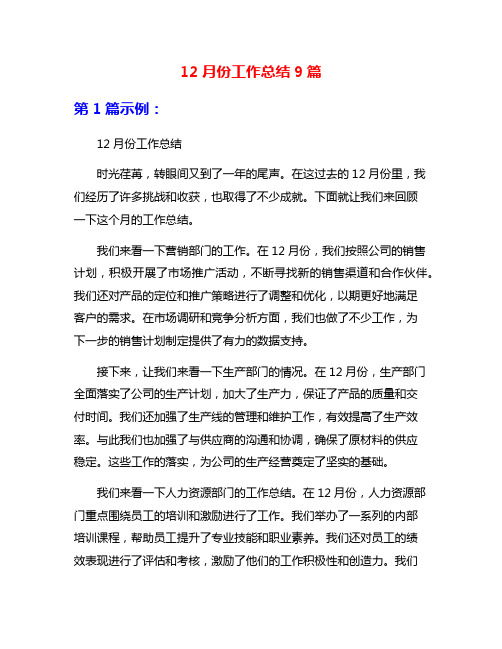 12 月份工作总结 9 篇

第 1 篇示例：

12 月份工作总结

时光荏苒，转眼间又到了一年的尾声。在这过去的 12 月份里，我们经历了许多挑战和收获，也取得了不少成就。下面就让我们来回顾一下这个月的工作总结。

我们来看一下营销部门的工作。在 12 月份，我们按照公司的销售计划，积极开展了市场推广活动，不断寻找新的销售渠道和合作伙伴。我们还对产品的定位和推广策略进行了调整和优化，以期更好地满足客户的需求。在市场调研和竞争分析方面，我们也做了不少工作，为下一步的销售计划制定提供了有力的数据支持。

接下来，让我们来看一下生产部门的情况。在 12 月份，生产部门全面落实了公司的生产计划，加大了生产力，保证了产品的质量和交付时间。我们还加强了生产线的管理和维护工作，有效提高了生产效率。与此我们也加强了与供应商的沟通和协调，确保了原材料的供应稳定。这些工作的落实，为公司的生产经营奠定了坚实的基础。

我们来看一下人力资源部门的工作总结。在 12 月份，人力资源部门重点围绕员工的培训和激励进行了工作。我们举办了一系列的内部培训课程，帮助员工提升了专业技能和职业素养。我们还对员工的绩效表现进行了评估和考核，激励了他们的工作积极性和创造力。我们